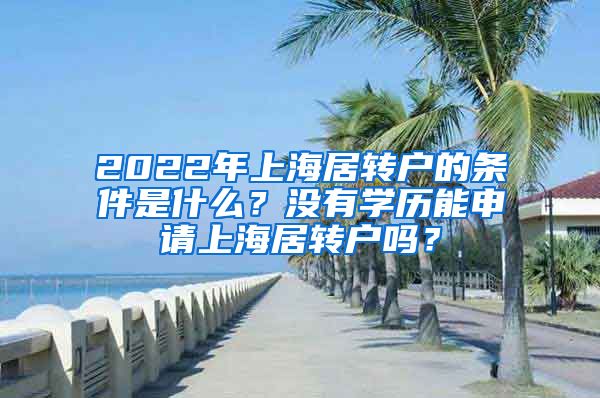 2022年上海居转户的条件是什么？没有学历能申请上海居转户吗？